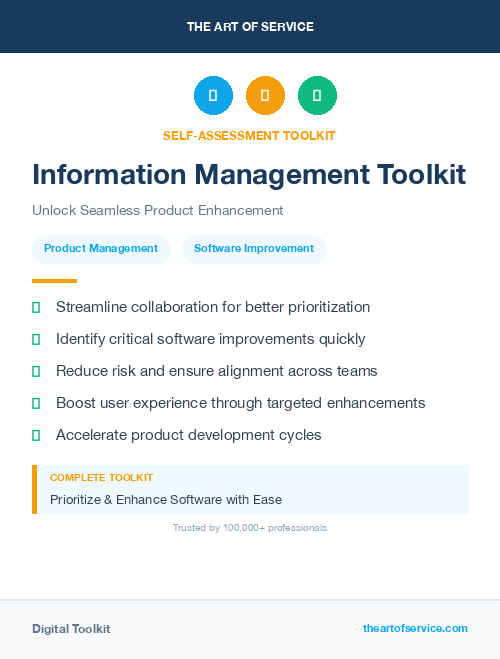 THE ART OF SERVICE

SELF-ASSESSMENT TOOLKIT

Information Management Toolkit

Unlock Seamless Product Enhancement

Product Management

Software Improvement

Streamline collaboration for better prioritization

Identify critical software improvements quickly

Reduce risk and ensure alignment across teams

Boost user experience through targeted enhancements

Accelerate product development cycles

COMPLETE TOOLKIT

Prioritize & Enhance Software with Ease

Trusted by 100,000+ professionals

Digital Toolkit

theartofservice.com